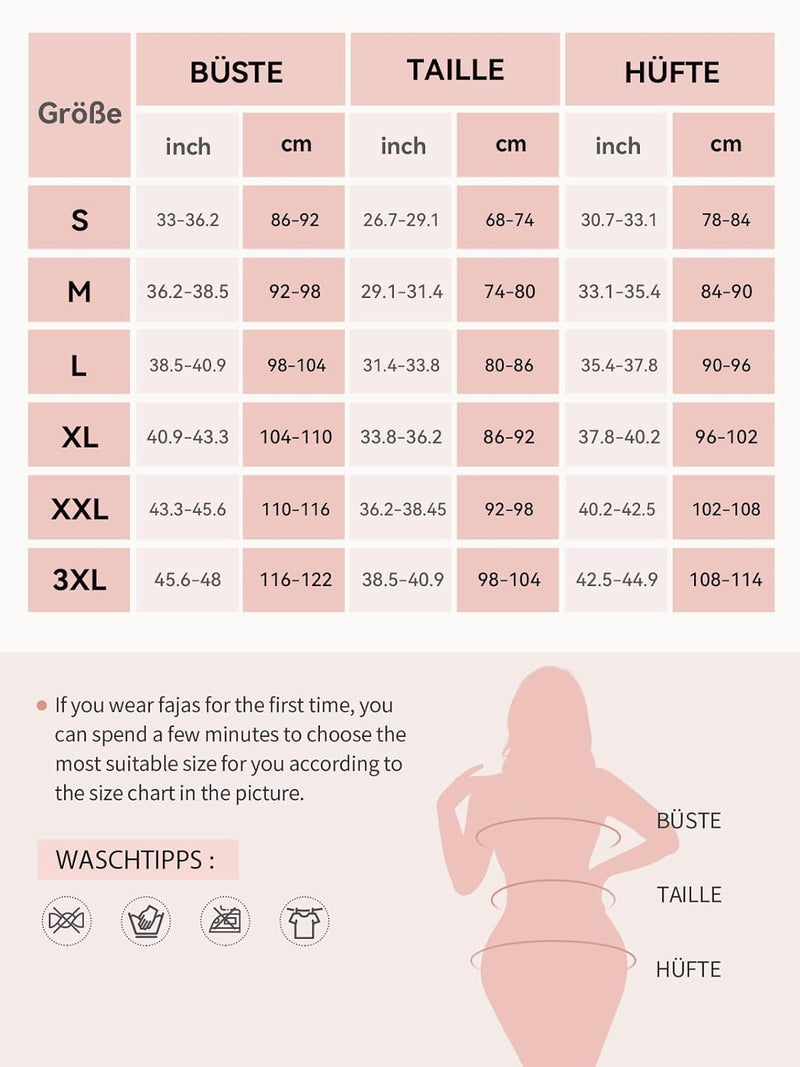 | Größe | BÜSTE inch | BÜSTE cm | TAILLE inch | TAILLE cm | HÜFTE inch | HÜFTE cm |
|---|---|---|---|---|---|---|
| S | 33-36.2 | 86-92 | 26.7-29.1 | 68-74 | 30.7-33.1 | 78-84 |
| M | 36.2-38.5 | 92-98 | 29.1-31.4 | 74-80 | 33.1-35.4 | 84-90 |
| L | 38.5-40.9 | 98-104 | 31.4-33.8 | 80-86 | 35.4-37.8 | 90-96 |
| XL | 40.9-43.3 | 104-110 | 33.8-36.2 | 86-92 | 37.8-40.2 | 96-102 |
| XXL | 43.3-45.6 | 110-116 | 36.2-38.45 | 92-98 | 40.2-42.5 | 102-108 |
| 3XL | 45.6-48 | 116-122 | 38.5-40.9 | 98-104 | 42.5-44.9 | 108-114 |

If you wear fajas for the first time, you can spend a few minutes to choose the most suitable size for you according to the size chart in the picture.

WASCHTIPPS :

BÜSTE

TAILLE

HÜFTE